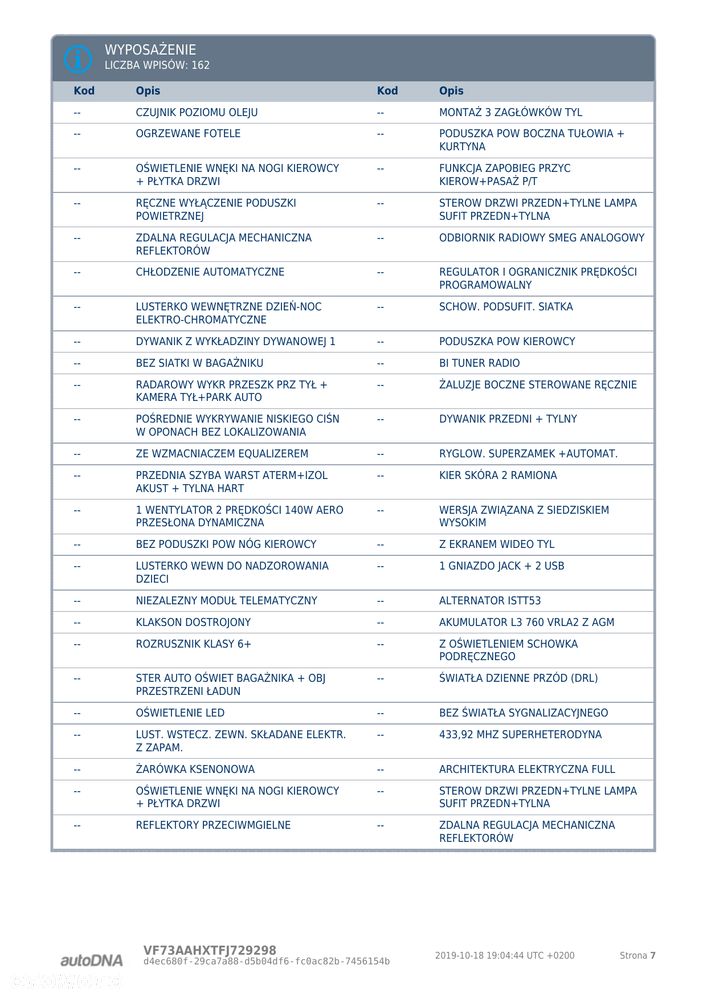 WYPOSAŻENIE
LICZBA WPISÓW: 162

| Kod | Opis | Kod | Opis |
|---|---|---|---|
| -- | CZUJNIK POZIOMU OLEJU | -- | MONTAŻ 3 ZAGŁÓWKÓW TYL |
| -- | OGRZEWANE FOTELE | -- | PODUSZKA POW BOCZNA TUŁOWIA + KURTYNA |
| -- | OŚWIETLENIE WNĘKI NA NOGI KIEROWCY + PŁYTKA DRZWI | -- | FUNKCJA ZAPOBIEG PRZYC KIEROW+PASAŻ P/T |
| -- | RĘCZNE WYŁĄCZENIE PODUSZKI POWIETRZNEJ | -- | STEROW DRZWI PRZEDN+TYLNE LAMPA SUFIT PRZEDN+TYLNA |
| -- | ZDALNA REGULACJA MECHANICZNA REFLEKTORÓW | -- | ODBIORNIK RADIOWY SMEG ANALOGOWY |
| -- | CHŁODZENIE AUTOMATYCZNE | -- | REGULATOR I OGRANICZNIK PRĘDKOŚCI PROGRAMOWALNY |
| -- | LUSTERKO WEWNĘTRZNE DZIEŃ-NOC ELEKTRO-CHROMATYCZNE | -- | SCHOW. PODSUFIT. SIATKA |
| -- | DYWANIK Z WYKŁADZINY DYWANOWEJ 1 | -- | PODUSZKA POW KIEROWCY |
| -- | BEZ SIATKI W BAGAŻNIKU | -- | BI TUNER RADIO |
| -- | RADAROWY WYKR PRZESZK PRZ TYŁ + KAMERA TYŁ+PARK AUTO | -- | ŻALUZJE BOCZNE STEROWANE RĘCZNIE |
| -- | POŚREDNIE WYKRYWANIE NISKIEGO CIŚN W OPONACH BEZ LOKALIZOWANIA | -- | DYWANIK PRZEDNI + TYLNY |
| -- | ZE WZMACNIACZEM EQUALIZEREM | -- | RYGLOW. SUPERZAMEK +AUTOMAT. |
| -- | PRZEDNIA SZYBA WARST ATERM+IZOL AKUST + TYLNA HART | -- | KIER SKÓRA 2 RAMIONA |
| -- | 1 WENTYLATOR 2 PRĘDKOŚCI 140W AERO PRZESŁONA DYNAMICZNA | -- | WERSJA ZWIĄZANA Z SIEDZISKIEM WYSOKIM |
| -- | BEZ PODUSZKI POW NÓG KIEROWCY | -- | Z EKRANEM WIDEO TYL |
| -- | LUSTERKO WEWN DO NADZOROWANIA DZIECI | -- | 1 GNIAZDO JACK + 2 USB |
| -- | NIEZALEZNY MODUŁ TELEMATYCZNY | -- | ALTERNATOR ISTT53 |
| -- | KLAKSON DOSTROJONY | -- | AKUMULATOR L3 760 VRLA2 Z AGM |
| -- | ROZRUSZNIK KLASY 6+ | -- | Z OŚWIETLENIEM SCHOWKA PODRĘCZNEGO |
| -- | STER AUTO OŚWIET BAGAŻNIKA + OBJ PRZESTRZENI ŁADUN | -- | ŚWIATŁA DZIENNE PRZÓD (DRL) |
| -- | OŚWIETLENIE LED | -- | BEZ ŚWIATŁA SYGNALIZACYJNEGO |
| -- | LUST. WSTECZ. ZEWN. SKŁADANE ELEKTR. Z ZAPAM. | -- | 433,92 MHZ SUPERHETERODYNA |
| -- | ŻARÓWKA KSENONOWA | -- | ARCHITEKTURA ELEKTRYCZNA FULL |
| -- | OŚWIETLENIE WNĘKI NA NOGI KIEROWCY + PŁYTKA DRZWI | -- | STEROW DRZWI PRZEDN+TYLNE LAMPA SUFIT PRZEDN+TYLNA |
| -- | REFLEKTORY PRZECIWMGIELNE | -- | ZDALNA REGULACJA MECHANICZNA REFLEKTORÓW |

autoDNA
VF73AAHXTFJ729298
d4ec680f-29ca7a88-d5b04df6-fc0ac82b-7456154b
2019-10-18 19:04:44 UTC +0200
Strona 7